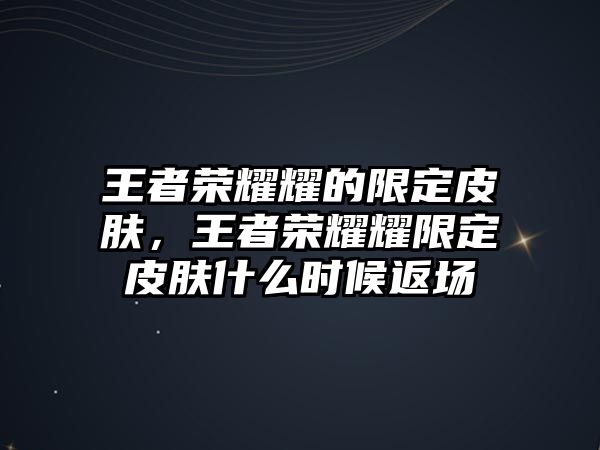 王者荣耀耀的限定皮肤，王者荣耀耀限定皮肤什么时候返场